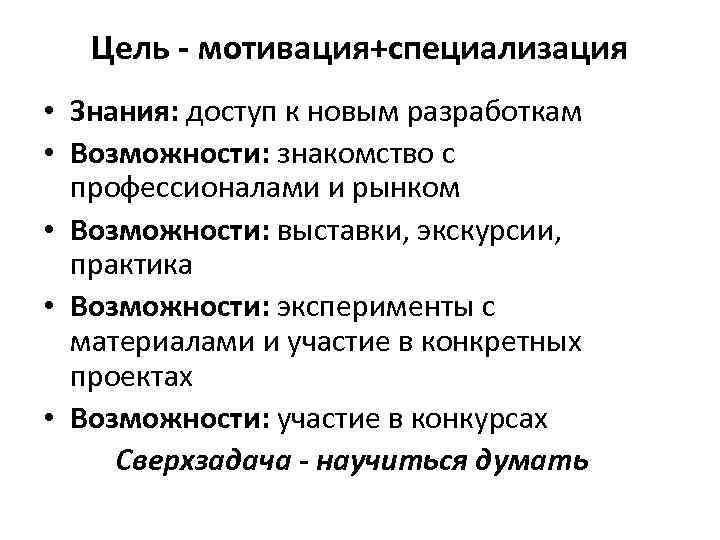 Цель - мотивация+специализация

• Знания: доступ к новым разработкам
• Возможности: знакомство с профессионалами и рынком
• Возможности: выставки, экскурсии, практика
• Возможности: эксперименты с материалами и участие в конкретных проектах
• Возможности: участие в конкурсах

Сверхзадача - научиться думать